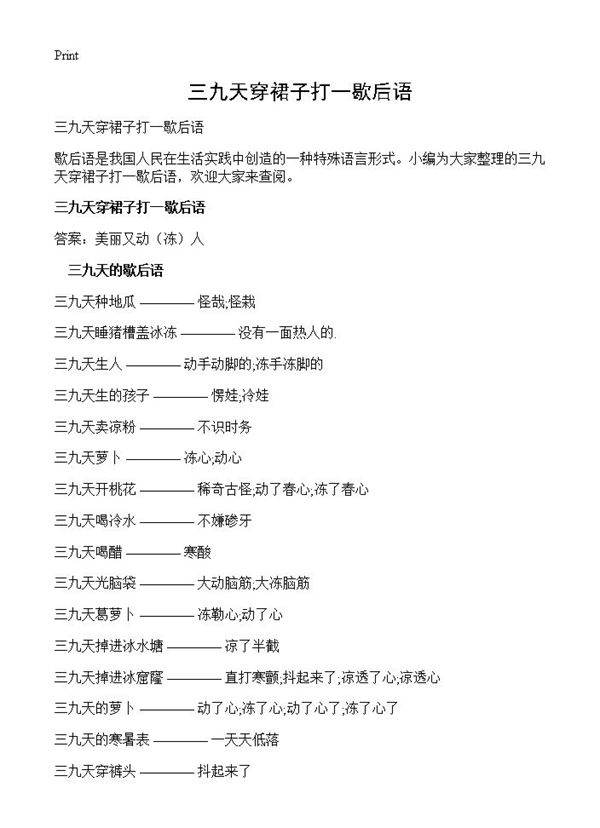 Print

三九天穿裙子打一歇后语

三九天穿裙子打一歇后语

歇后语是我国人民在生活实践中创造的一种特殊语言形式。小编为大家整理的三九天穿裙子打一歇后语，欢迎大家来查阅。

三九天穿裙子打一歇后语

答案：美丽又动（冻）人

三九天的歇后语

三九天种地瓜 ———— 怪哉;怪栽

三九天睡猪槽盖冰冻 ———— 没有一面热人的.

三九天生人 ———— 动手动脚的;冻手冻脚的

三九天生的孩子 ———— 愣娃;冷娃

三九天卖凉粉 ———— 不识时务

三九天萝卜 ———— 冻心;动心

三九天开桃花 ———— 稀奇古怪;动了春心;冻了春心

三九天喝冷水 ———— 不嫌碜牙

三九天喝醋 ———— 寒酸

三九天光脑袋 ———— 大动脑筋;大冻脑筋

三九天葛萝卜 ———— 冻勒心;动了心

三九天掉进冰水塘 ———— 凉了半截

三九天掉进冰窟窿 ———— 直打寒颤;抖起来了;凉透了心;凉透心

三九天的萝卜 ———— 动了心;冻了心;动了心了;冻了心了

三九天的寒暑表 ———— 一天天低落

三九天穿裤头 ———— 抖起来了